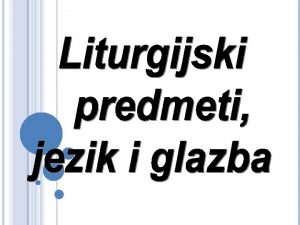 Liturgijski predmeti, jezik i glazba